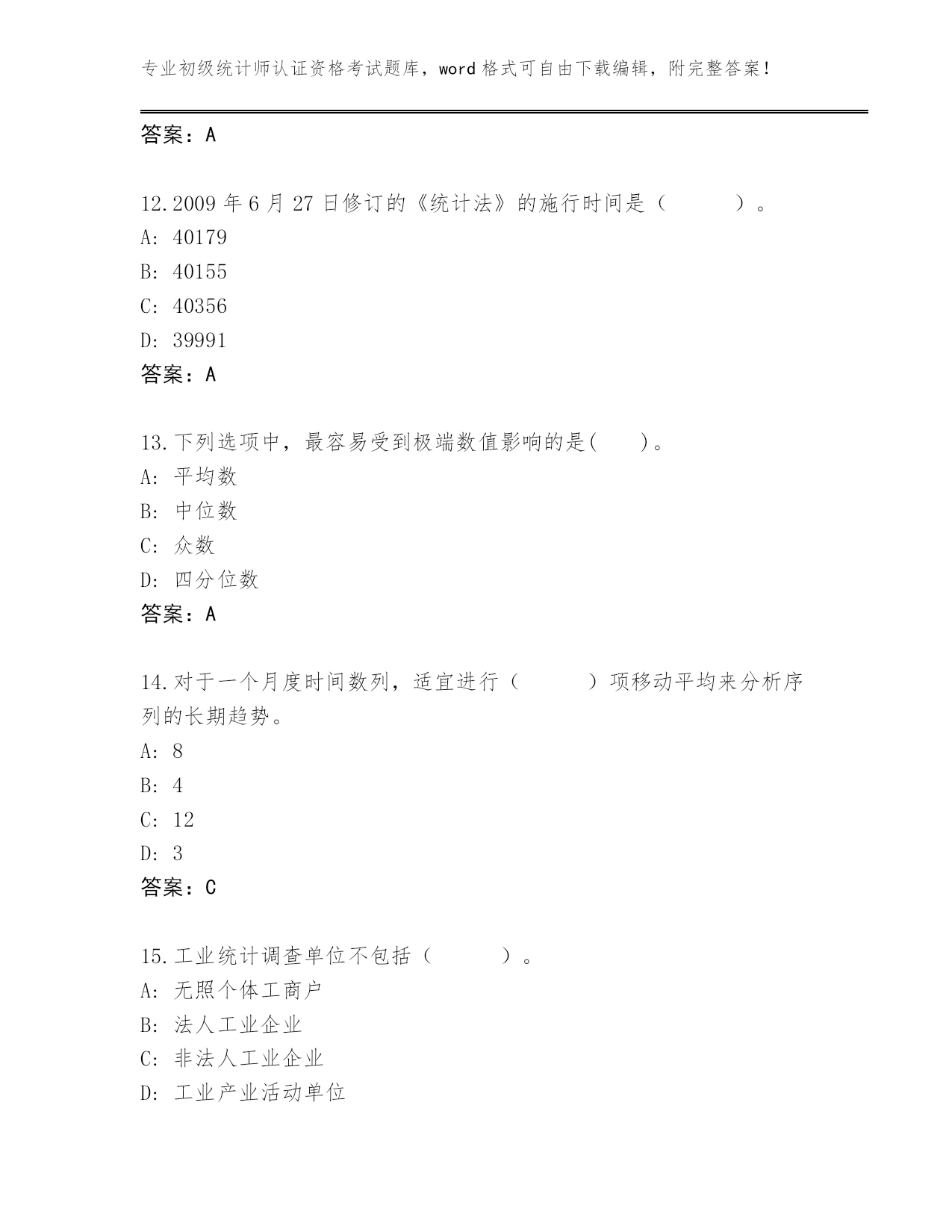 专业初级统计师认证资格考试题库，word 格式可自由下载编辑，附完整答案！

答案：A

12.2009 年 6 月 27 日修订的《统计法》的施行时间是（　　）。
A: 40179
B: 40155
C: 40356
D: 39991
答案：A

13.下列选项中，最容易受到极端数值影响的是(　　)。
A: 平均数
B: 中位数
C: 众数
D: 四分位数
答案：A

14.对于一个月度时间数列，适宜进行（　　）项移动平均来分析序列的长期趋势。
A: 8
B: 4
C: 12
D: 3
答案：C

15.工业统计调查单位不包括（　　）。
A: 无照个体工商户
B: 法人工业企业
C: 非法人工业企业
D: 工业产业活动单位